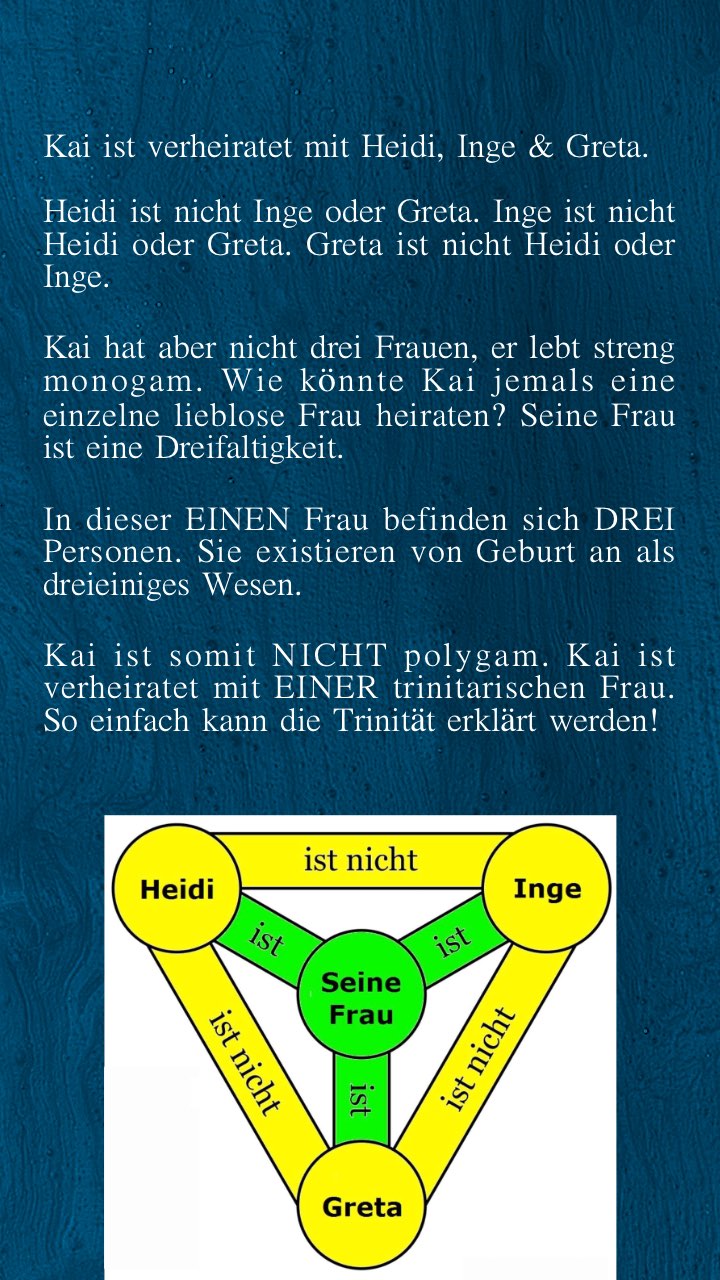 Kai ist verheiratet mit Heidi, Inge & Greta.

Heidi ist nicht Inge oder Greta. Inge ist nicht Heidi oder Greta. Greta ist nicht Heidi oder Inge.

Kai hat aber nicht drei Frauen, er lebt streng monogam. Wie könnte Kai jemals eine einzelne lieblose Frau heiraten? Seine Frau ist eine Dreifaltigkeit.

In dieser EINEN Frau befinden sich DREI Personen. Sie existieren von Geburt an als dreieiniges Wesen.

Kai ist somit NICHT polygam. Kai ist verheiratet mit EINER trinitarischen Frau. So einfach kann die Trinität erklärt werden!

Heidi
ist nicht
Inge
ist
ist
Seine Frau
ist nicht
ist
ist nicht
Greta